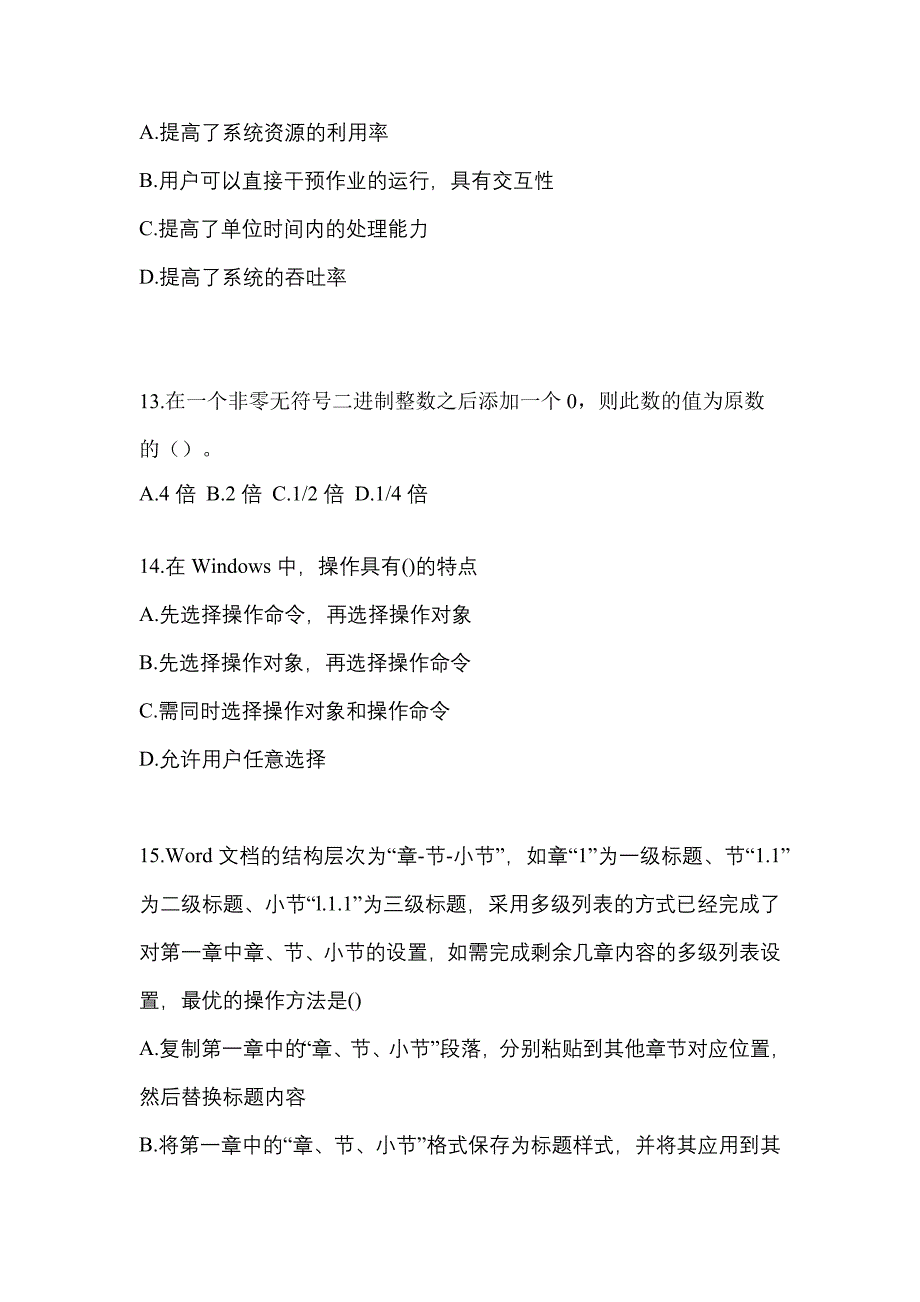 A.提高了系统资源的利用率

B.用户可以直接干预作业的运行，具有交互性

C.提高了单位时间内的处理能力

D.提高了系统的吞吐率

13.在一个非零无符号二进制整数之后添加一个 0，则此数的值为原数的（）。

A.4 倍 B.2 倍 C.1/2 倍 D.1/4 倍

14.在 Windows 中，操作具有()的特点

A.先选择操作命令，再选择操作对象

B.先选择操作对象，再选择操作命令

C.需同时选择操作对象和操作命令

D.允许用户任意选择

15.Word 文档的结构层次为“章-节-小节”，如章“1”为一级标题、节“1.1”为二级标题、小节“l.1.1”为三级标题，采用多级列表的方式已经完成了对第一章中章、节、小节的设置，如需完成剩余几章内容的多级列表设置，最优的操作方法是()

A.复制第一章中的“章、节、小节”段落，分别粘贴到其他章节对应位置，然后替换标题内容

B.将第一章中的“章、节、小节”格式保存为标题样式，并将其应用到其